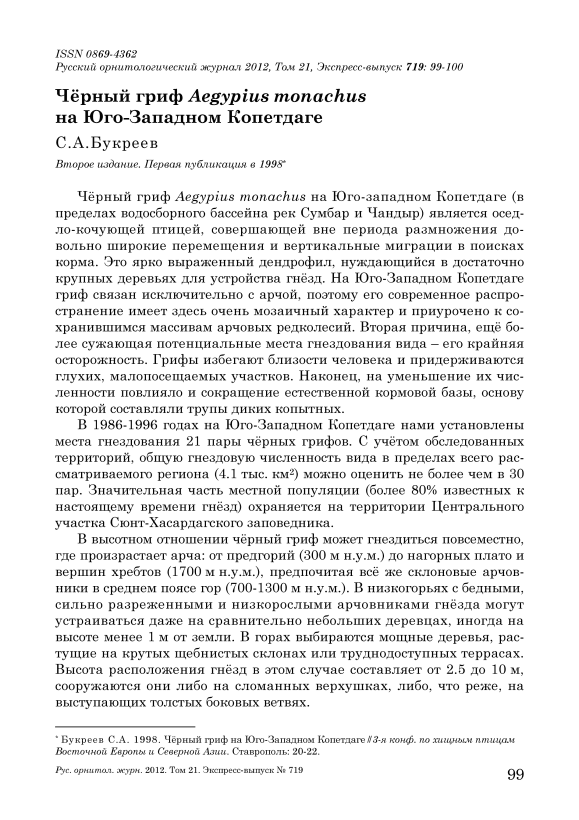 ISSN 0869-4362
Русский орнитологический журнал 2012, Том 21, Экспресс-выпуск 719: 99-100

Чёрный гриф Aegypius monachus на Юго-Западном Копетдаге

С.А.Букреев

Второе издание. Первая публикация в 1998*

Чёрный гриф Aegypius monachus на Юго-западном Копетдаге (в пределах водосборного бассейна рек Сумбар и Чандыр) является оседло-кочующей птицей, совершающей вне периода размножения довольно широкие перемещения и вертикальные миграции в поисках корма. Это ярко выраженный дендрофил, нуждающийся в достаточно крупных деревьях для устройства гнёзд. На Юго-Западном Копетдаге гриф связан исключительно с арчой, поэтому его современное распространение имеет здесь очень мозаичный характер и приурочено к сохранившимся массивам арчовых редколесий. Вторая причина, ещё более сужающая потенциальные места гнездования вида – его крайняя осторожность. Грифы избегают близости человека и придерживаются глухих, малопосещаемых участков. Наконец, на уменьшение их численности повлияло и сокращение естественной кормовой базы, основу которой составляли трупы диких копытных.

В 1986-1996 годах на Юго-Западном Копетдаге нами установлены места гнездования 21 пары чёрных грифов. С учётом обследованных территорий, общую гнездовую численность вида в пределах всего рассматриваемого региона (4.1 тыс. км$^2$) можно оценить не более чем в 30 пар. Значительная часть местной популяции (более 80% известных к настоящему времени гнёзд) охраняется на территории Центрального участка Сюнт-Хасардагского заповедника.

В высотном отношении чёрный гриф может гнездиться повсеместно, где произрастает арча: от предгорий (300 м н.у.м.) до нагорных плато и вершин хребтов (1700 м н.у.м.), предпочитая всё же склоновые арчовники в среднем поясе гор (700-1300 м н.у.м.). В низкогорьях с бедными, сильно разреженными и низкорослыми арчовниками гнёзда могут устраиваться даже на сравнительно небольших деревцах, иногда на высоте менее 1 м от земли. В горах выбираются мощные деревья, растущие на крутых щебнистых склонах или труднодоступных террасах. Высота расположения гнёзд в этом случае составляет от 2.5 до 10 м, сооружаются они либо на сломанных верхушках, либо, что реже, на выступающих толстых боковых ветвях.

* Букреев С.А. 1998. Чёрный гриф на Юго-Западном Копетдаге // 3-я конф. по хищным птицам Восточной Европы и Северной Азии. Ставрополь: 20-22.

Рус. орнитол. журн. 2012. Том 21. Экспресс-выпуск № 719

99